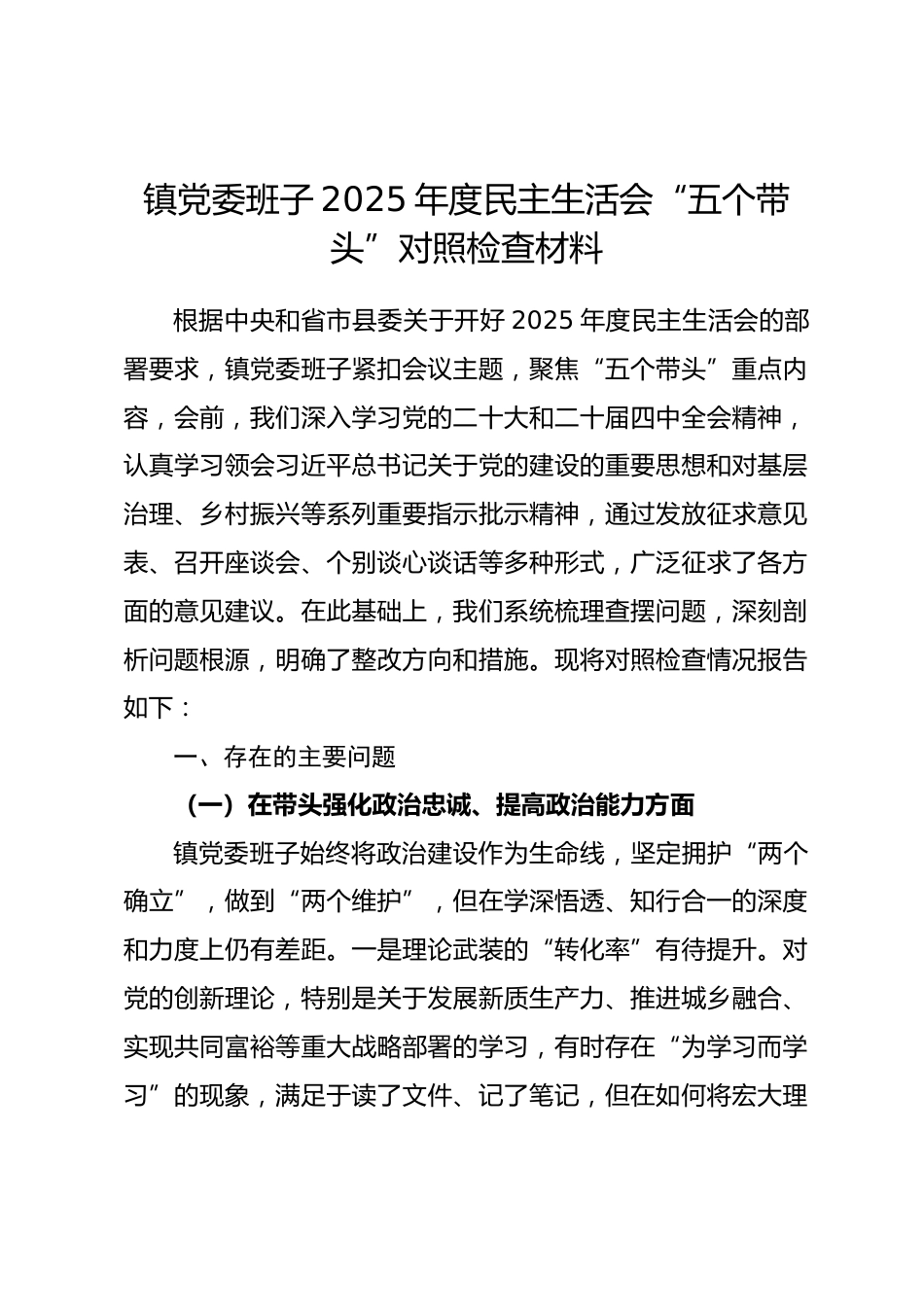 镇党委班子 2025 年度民主生活会“五个带头”对照检查材料

根据中央和省市县委关于开好 2025 年度民主生活会的部署要求，镇党委班子紧扣会议主题，聚焦“五个带头”重点内容，会前，我们深入学习党的二十大和二十届四中全会精神，认真学习领会习近平总书记关于党的建设的重要思想和对基层治理、乡村振兴等系列重要指示批示精神，通过发放征求意见表、召开座谈会、个别谈心谈话等多种形式，广泛征求了各方面的意见建议。在此基础上，我们系统梳理查摆问题，深刻剖析问题根源，明确了整改方向和措施。现将对照检查情况报告如下：

一、存在的主要问题

（一）在带头强化政治忠诚、提高政治能力方面

镇党委班子始终将政治建设作为生命线，坚定拥护“两个确立”，做到“两个维护”，但在学深悟透、知行合一的深度和力度上仍有差距。一是理论武装的“转化率”有待提升。对党的创新理论，特别是关于发展新质生产力、推进城乡融合、实现共同富裕等重大战略部署的学习，有时存在“为学习而学习”的现象，满足于读了文件、记了笔记，但在如何将宏大理